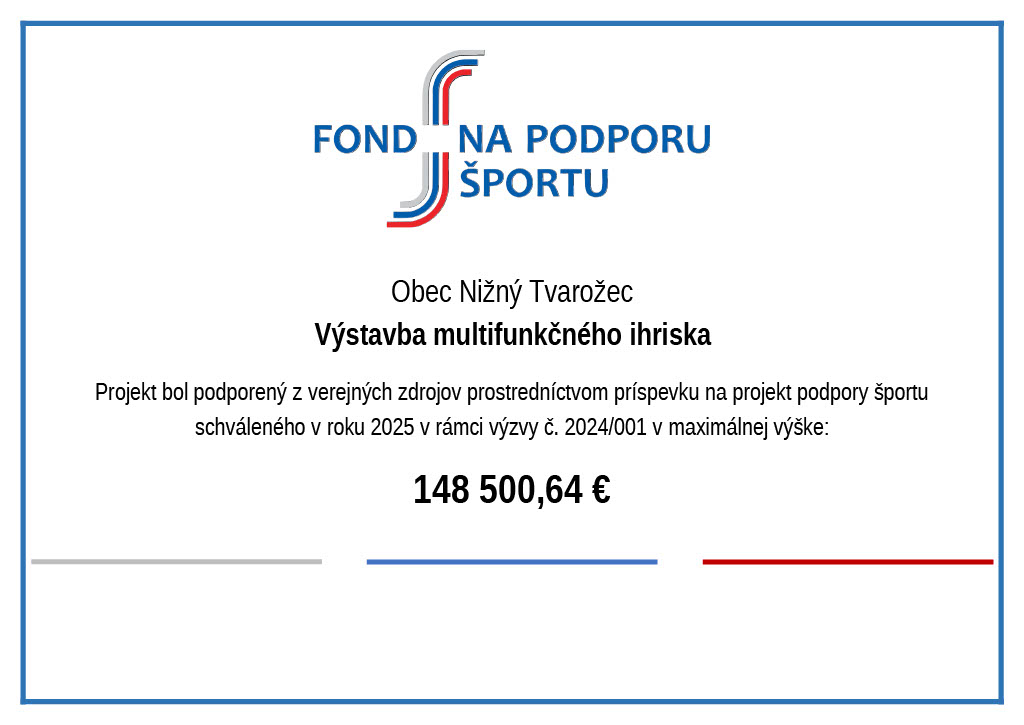 FOND NA PODPORU ŠPORTU

Obec Nižný Tvarožec

Výstavba multifunkčného ihriska

Projekt bol podporený z verejných zdrojov prostredníctvom príspevku na projekt podpory športu schváleného v roku 2025 v rámci výzvy č. 2024/001 v maximálnej výške:

148 500,64 €